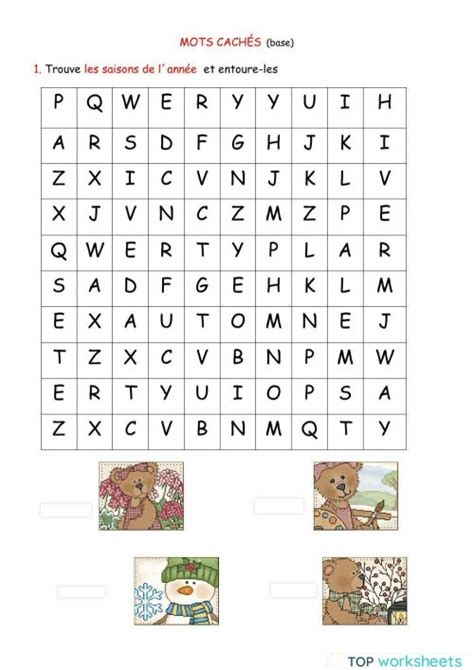 MOTS CACHÉS (base)

1. Trouve les saisons de l´année et entoure-les

| P | Q | W | E | R | Y | Y | U | I | H |
|---|---|---|---|---|---|---|---|---|---|
| A | R | S | D | F | G | H | J | K | I |
| Z | X | I | C | V | N | J | K | L | V |
| X | J | V | N | C | Z | M | Z | P | E |
| Q | W | E | R | T | Y | P | L | A | R |
| S | A | D | F | G | E | H | K | L | M |
| E | X | A | U | T | O | M | N | E | J |
| T | Z | X | C | V | B | N | P | M | W |
| E | R | T | Y | U | I | O | P | S | A |
| Z | X | C | V | B | N | M | Q | T | Y |

TOP worksheets